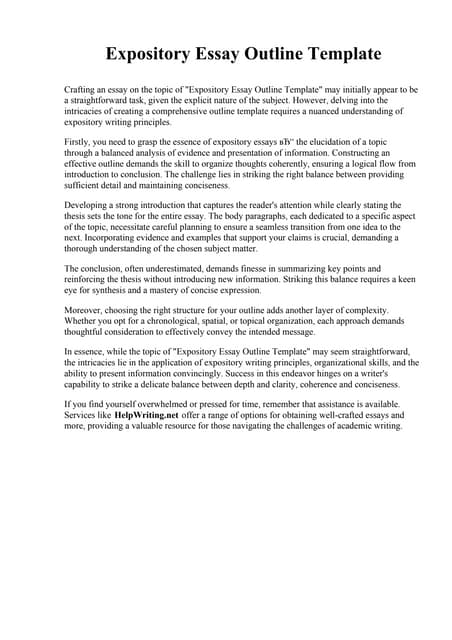 Expository Essay Outline Template

Crafting an essay on the topic of "Expository Essay Outline Template" may initially appear to be a straightforward task, given the explicit nature of the subject. However, delving into the intricacies of creating a comprehensive outline template requires a nuanced understanding of expository writing principles.

Firstly, you need to grasp the essence of expository essays вЂ" the elucidation of a topic through a balanced analysis of evidence and presentation of information. Constructing an effective outline demands the skill to organize thoughts coherently, ensuring a logical flow from introduction to conclusion. The challenge lies in striking the right balance between providing sufficient detail and maintaining conciseness.

Developing a strong introduction that captures the reader's attention while clearly stating the thesis sets the tone for the entire essay. The body paragraphs, each dedicated to a specific aspect of the topic, necessitate careful planning to ensure a seamless transition from one idea to the next. Incorporating evidence and examples that support your claims is crucial, demanding a thorough understanding of the chosen subject matter.

The conclusion, often underestimated, demands finesse in summarizing key points and reinforcing the thesis without introducing new information. Striking this balance requires a keen eye for synthesis and a mastery of concise expression.

Moreover, choosing the right structure for your outline adds another layer of complexity. Whether you opt for a chronological, spatial, or topical organization, each approach demands thoughtful consideration to effectively convey the intended message.

In essence, while the topic of "Expository Essay Outline Template" may seem straightforward, the intricacies lie in the application of expository writing principles, organizational skills, and the ability to present information convincingly. Success in this endeavor hinges on a writer's capability to strike a delicate balance between depth and clarity, coherence and conciseness.

If you find yourself overwhelmed or pressed for time, remember that assistance is available. Services like HelpWriting.net offer a range of options for obtaining well-crafted essays and more, providing a valuable resource for those navigating the challenges of academic writing.